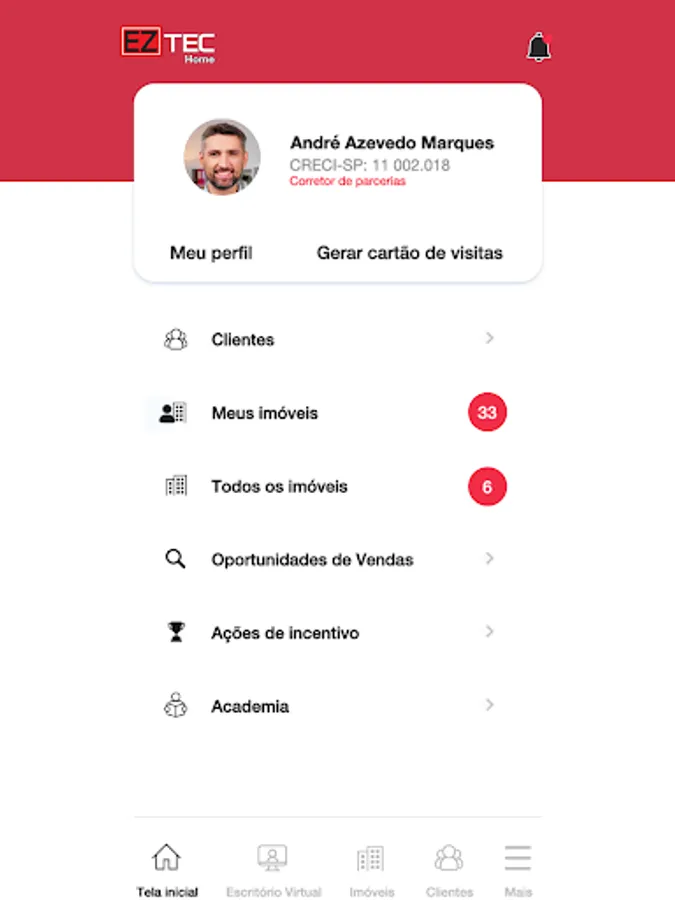 EZ TEC Home

André Azevedo Marques
CRECI-SP: 11 002.018
Corretor de parcerias

Meu perfil
Gerar cartão de visitas

Clientes

Meus imóveis
33

Todos os imóveis
6

Oportunidades de Vendas

Ações de incentivo

Academia

Tela inicial
Escritório Virtual
Imóveis
Clientes
Mais